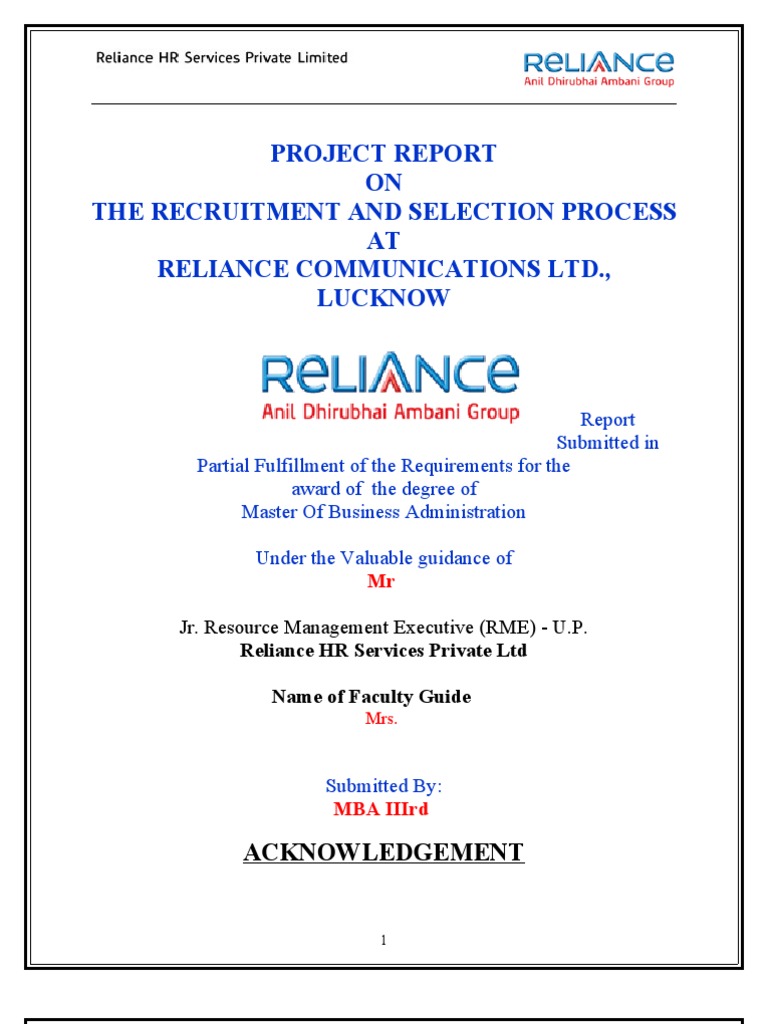 Reliance HR Services Private Limited

RELIANCE
Anil Dhirubhai Ambani Group

PROJECT REPORT
ON
THE RECRUITMENT AND SELECTION PROCESS
AT
RELIANCE COMMUNICATIONS LTD., LUCKNOW

RELIANCE
Anil Dhirubhai Ambani Group

Report Submitted in

Partial Fulfillment of the Requirements for the award of the degree of
Master Of Business Administration

Under the Valuable guidance of
Mr

Jr. Resource Management Executive (RME) - U.P.
Reliance HR Services Private Ltd

Name of Faculty Guide
Mrs.

Submitted By:
MBA IIIrd

ACKNOWLEDGEMENT

1